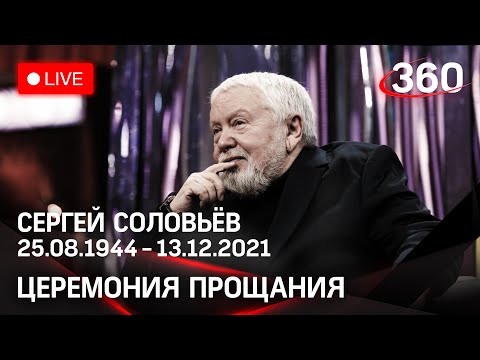 LIVE

360

СЕРГЕЙ СОЛОВЬЁВ
25.08.1944 - 13.12.2021

ЦЕРЕМОНИЯ ПРОЩАНИЯ